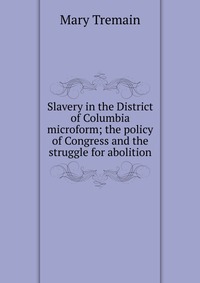 Mary Tremain

Slavery in the District of Columbia microform; the policy of Congress and the struggle for abolition